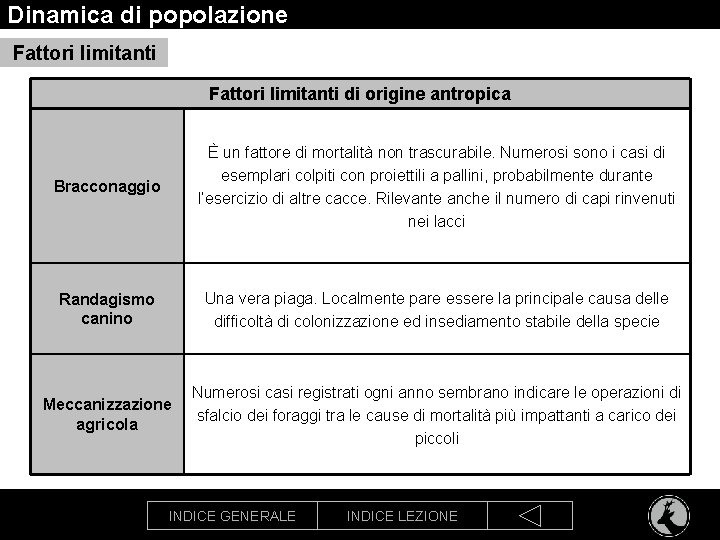 Dinamica di popolazione

Fattori limitanti

| Fattori limitanti di origine antropica | |
|---|---|
| Bracconaggio | È un fattore di mortalità non trascurabile. Numerosi sono i casi di esemplari colpiti con proiettili a pallini, probabilmente durante l'esercizio di altre cacce. Rilevante anche il numero di capi rinvenuti nei lacci |
| Randagismo canino | Una vera piaga. Localmente pare essere la principale causa delle difficoltà di colonizzazione ed insediamento stabile della specie |
| Meccanizzazione agricola | Numerosi casi registrati ogni anno sembrano indicare le operazioni di sfalcio dei foraggi tra le cause di mortalità più impattanti a carico dei piccoli |

INDICE GENERALE
INDICE LEZIONE